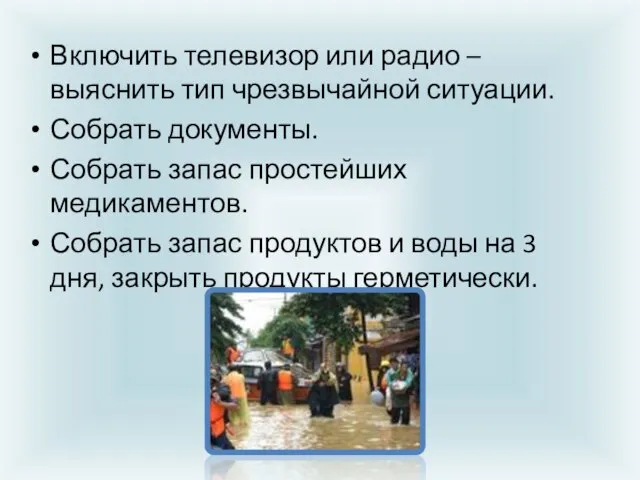 • Включить телевизор или радио – выяснить тип чрезвычайной ситуации.
• Собрать документы.
• Собрать запас простейших медикаментов.
• Собрать запас продуктов и воды на 3 дня, закрыть продукты герметически.